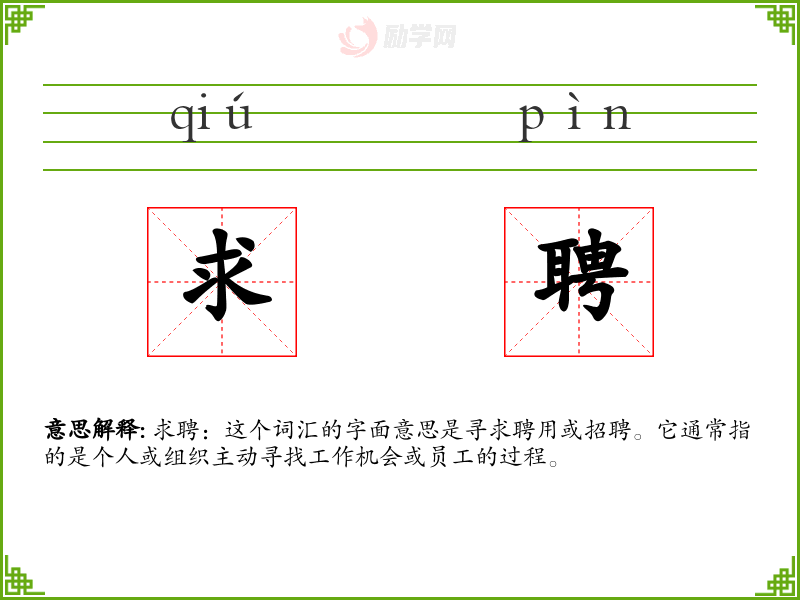 qiú pìn

求 聘

意思解释:求聘:这个词汇的字面意思是寻求聘用或招聘。它通常指的是个人或组织主动寻找工作机会或员工的过程。

励学网